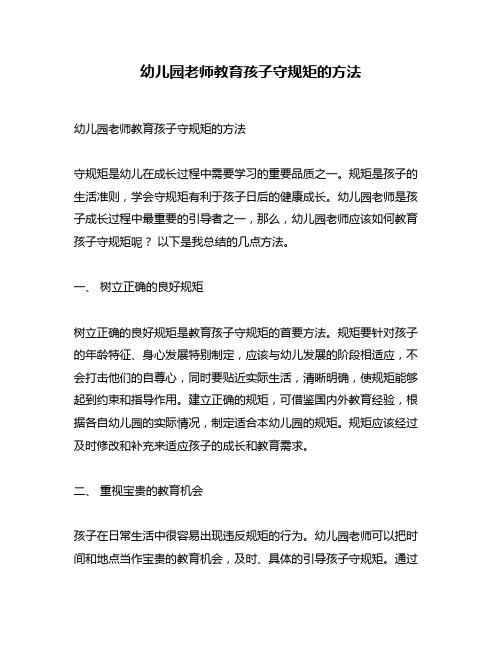 幼儿园老师教育孩子守规矩的方法

幼儿园老师教育孩子守规矩的方法

守规矩是幼儿在成长过程中需要学习的重要品质之一。规矩是孩子的生活准则，学会守规矩有利于孩子日后的健康成长。幼儿园老师是孩子成长过程中最重要的引导者之一，那么，幼儿园老师应该如何教育孩子守规矩呢？ 以下是我总结的几点方法。

一、 树立正确的良好规矩

树立正确的良好规矩是教育孩子守规矩的首要方法。规矩要针对孩子的年龄特征、身心发展特别制定，应该与幼儿发展的阶段相适应，不会打击他们的自尊心，同时要贴近实际生活，清晰明确，使规矩能够起到约束和指导作用。建立正确的规矩，可借鉴国内外教育经验，根据各自幼儿园的实际情况，制定适合本幼儿园的规矩。规矩应该经过及时修改和补充来适应孩子的成长和教育需求。

二、 重视宝贵的教育机会

孩子在日常生活中很容易出现违反规矩的行为。幼儿园老师可以把时间和地点当作宝贵的教育机会，及时、具体的引导孩子守规矩。通过